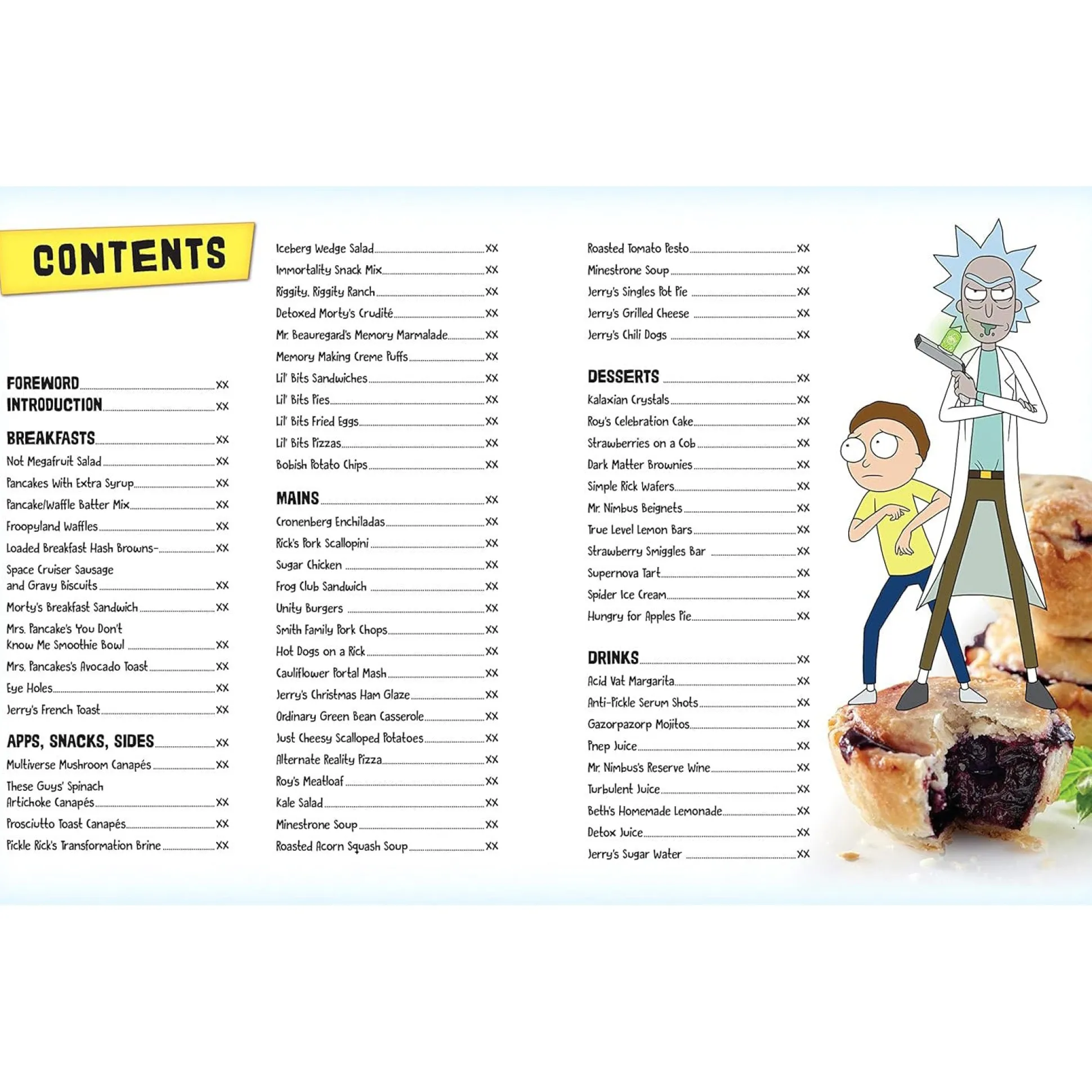 CONTENTS

FOREWORD XX
INTRODUCTION XX

BREAKFASTS XX
Not Megafruit Salad XX
Pancakes With Extra Syrup XX
Pancake/Waffle Batter Mix XX
Froopyland Waffles XX
Loaded Breakfast Hash Browns- XX
Space Cruiser Sausage and Gravy Biscuits XX
Morty's Breakfast Sandwich XX
Mrs. Pancake's You Don't Know Me Smoothie Bowl XX
Mrs. Pancakes's Avocado Toast XX
Eye Holes XX
Jerry's French Toast XX

APPS, SNACKS, SIDES XX
Multiverse Mushroom Canapés XX
These Guys' Spinach Artichoke Canapés XX
Prosciutto Toast Canapés XX
Pickle Rick's Transformation Brine XX
Iceberg Wedge Salad XX
Immortality Snack Mix XX
Riggity, Riggity Ranch XX
Detoxed Morty's Crudité XX
Mr. Beauregard's Memory Marmalade XX
Memory Making Creme Puffs XX
Lil' Bits Sandwiches XX
Lil' Bits Pies XX
Lil' Bits Fried Eggs XX
Lil' Bits Pizzas XX
Bobish Potato Chips XX

MAINS XX
Cronenberg Enchiladas XX
Rick's Pork Scallopini XX
Sugar Chicken XX
Frog Club Sandwich XX
Unity Burgers XX
Smith Family Pork Chops XX
Hot Dogs on a Rick XX
Cauliflower Portal Mash XX
Jerry's Christmas Ham Glaze XX
Ordinary Green Bean Casserole XX
Just Cheesy Scalloped Potatoes XX
Alternate Reality Pizza XX
Roy's Meatloaf XX
Kale Salad XX
Minestrone Soup XX
Roasted Acorn Squash Soup XX
Roasted Tomato Pesto XX
Minestrone Soup XX
Jerry's Singles Pot Pie XX
Jerry's Grilled Cheese XX
Jerry's Chili Dogs XX

DESSERTS XX
Kalaxian Crystals XX
Roy's Celebration Cake XX
Strawberries on a Cob XX
Dark Matter Brownies XX
Simple Rick Wafers XX
Mr. Nimbus Beignets XX
True Level Lemon Bars XX
Strawberry Smiggles Bar XX
Supernova Tart XX
Spider Ice Cream XX
Hungry for Apples Pie XX

DRINKS XX
Acid Vat Margarita XX
Anti-Pickle Serum Shots XX
Gazorpazorp Mojitos XX
Pnep Juice XX
Mr. Nimbus's Reserve Wine XX
Turbulent Juice XX
Beth's Homemade Lemonade XX
Detox Juice XX
Jerry's Sugar Water XX